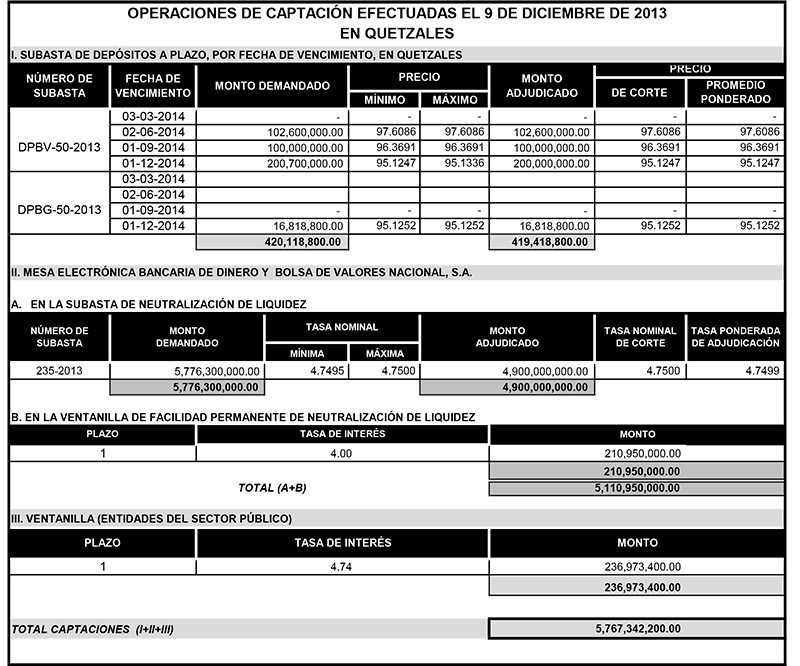 OPERACIONES DE CAPTACIÓN EFECTUADAS EL 9 DE DICIEMBRE DE 2013
EN QUETZALES

I. SUBASTA DE DEPÓSITOS A PLAZO, POR FECHA DE VENCIMIENTO, EN QUETZALES

| NÚMERO DE SUBASTA | FECHA DE VENCIMIENTO | MONTO DEMANDADO | PRECIO MÍNIMO | PRECIO MÁXIMO | MONTO ADJUDICADO | PRECIO DE CORTE | PRECIO PROMEDIO PONDERADO |
|---|---|---|---|---|---|---|---|
| DPBV-50-2013 | 03-03-2014 | - | - | - | - | - | - |
| | 02-06-2014 | 102,600,000.00 | 97.6086 | 97.6086 | 102,600,000.00 | 97.6086 | 97.6086 |
| | 01-09-2014 | 100,000,000.00 | 96.3691 | 96.3691 | 100,000,000.00 | 96.3691 | 96.3691 |
| | 01-12-2014 | 200,700,000.00 | 95.1247 | 95.1336 | 200,000,000.00 | 95.1247 | 95.1247 |
| DPBG-50-2013 | 03-03-2014 | | | | | | |
| | 02-06-2014 | | | | | | |
| | 01-09-2014 | - | - | - | - | - | - |
| | 01-12-2014 | 16,818,800.00 | 95.1252 | 95.1252 | 16,818,800.00 | 95.1252 | 95.1252 |
| | | 420,118,800.00 | | | 419,418,800.00 | | |

II. MESA ELECTRÓNICA BANCARIA DE DINERO Y BOLSA DE VALORES NACIONAL, S.A.

A. EN LA SUBASTA DE NEUTRALIZACIÓN DE LIQUIDEZ

| NÚMERO DE SUBASTA | MONTO DEMANDADO | TASA NOMINAL MÍNIMA | TASA NOMINAL MÁXIMA | MONTO ADJUDICADO | TASA NOMINAL DE CORTE | TASA PONDERADA DE ADJUDICACIÓN |
|---|---|---|---|---|---|---|
| 235-2013 | 5,776,300,000.00 | 4.7495 | 4.7500 | 4,900,000,000.00 | 4.7500 | 4.7499 |
| | 5,776,300,000.00 | | | 4,900,000,000.00 | | |

B. EN LA VENTANILLA DE FACILIDAD PERMANENTE DE NEUTRALIZACIÓN DE LIQUIDEZ

| PLAZO | TASA DE INTERÉS | MONTO |
|---|---|---|
| 1 | 4.00 | 210,950,000.00 |
| | | 210,950,000.00 |
| | TOTAL (A+B) | 5,110,950,000.00 |

III. VENTANILLA (ENTIDADES DEL SECTOR PÚBLICO)

| PLAZO | TASA DE INTERÉS | MONTO |
|---|---|---|
| 1 | 4.74 | 236,973,400.00 |
| | | 236,973,400.00 |

TOTAL CAPTACIONES (I+II+III) 5,767,342,200.00